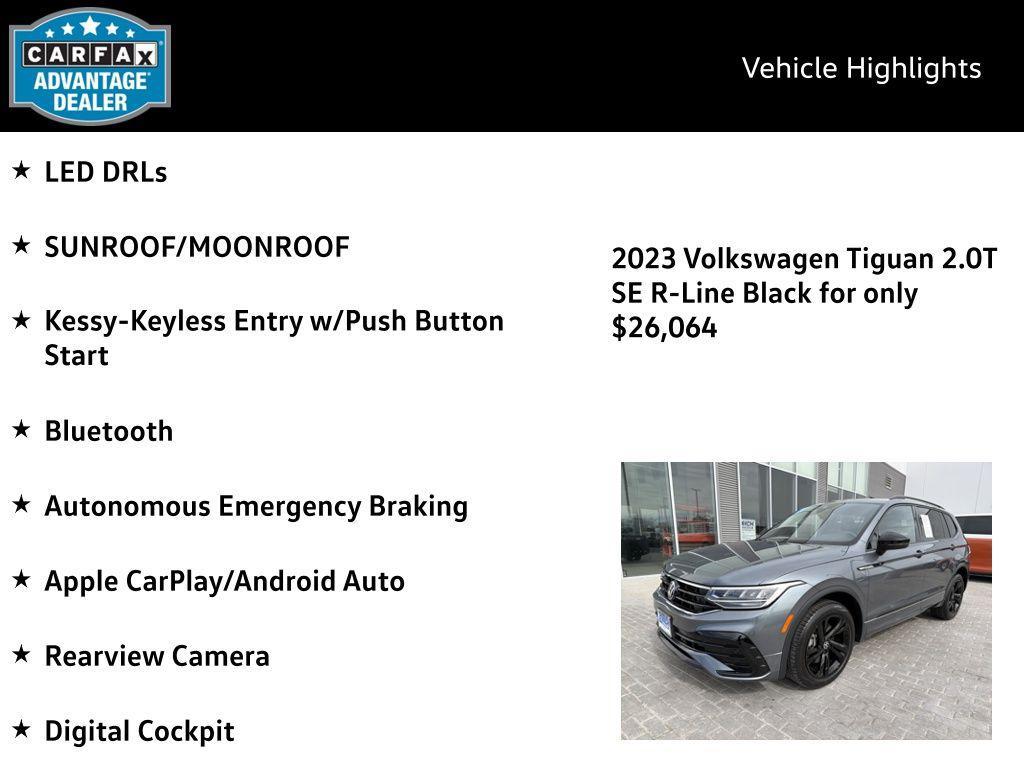 CARFAX ADVANTAGE DEALER

Vehicle Highlights

★ LED DRLs

★ SUNROOF/MOONROOF

★ Kessy-Keyless Entry w/Push Button Start

★ Bluetooth

★ Autonomous Emergency Braking

★ Apple CarPlay/Android Auto

★ Rearview Camera

★ Digital Cockpit

2023 Volkswagen Tiguan 2.0T SE R-Line Black for only $26,064